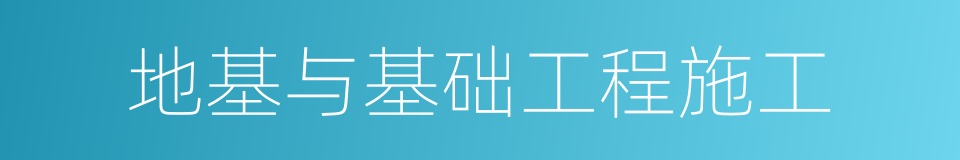 地基与基础工程施工